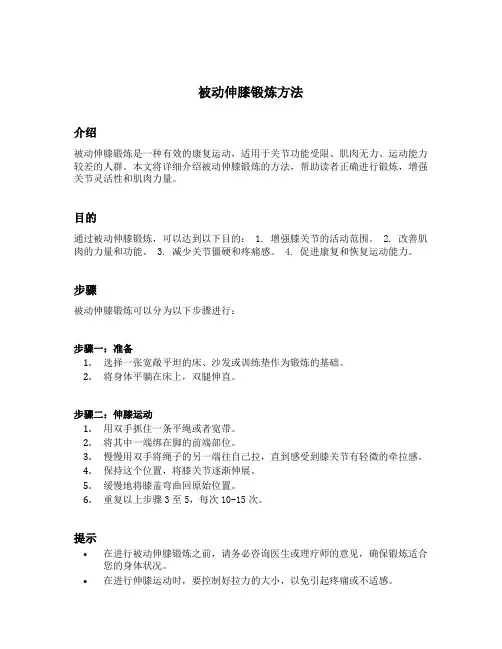 被动伸膝锻炼方法

介绍

被动伸膝锻炼是一种有效的康复运动，适用于关节功能受限、肌肉无力、运动能力较差的人群。本文将详细介绍被动伸膝锻炼的方法，帮助读者正确进行锻炼，增强关节灵活性和肌肉力量。

目的

通过被动伸膝锻炼，可以达到以下目的： 1. 增强膝关节的活动范围。 2. 改善肌肉的力量和功能。 3. 减少关节僵硬和疼痛感。 4. 促进康复和恢复运动能力。

步骤

被动伸膝锻炼可以分为以下步骤进行：

步骤一：准备
1. 选择一张宽敞平坦的床、沙发或训练垫作为锻炼的基础。
2. 将身体平躺在床上，双腿伸直。

步骤二：伸膝运动
1. 用双手抓住一条平绳或者宽带。
2. 将其中一端绑在脚的前端部位。
3. 慢慢用双手将绳子的另一端往自己拉，直到感受到膝关节有轻微的牵拉感。
4. 保持这个位置，将膝关节逐渐伸展。
5. 缓慢地将膝盖弯曲回原始位置。
6. 重复以上步骤 3 至 5，每次 10-15 次。

提示
• 在进行被动伸膝锻炼之前，请务必咨询医生或理疗师的意见，确保锻炼适合您的身体状况。
• 在进行伸膝运动时，要控制好拉力的大小，以免引起疼痛或不适感。